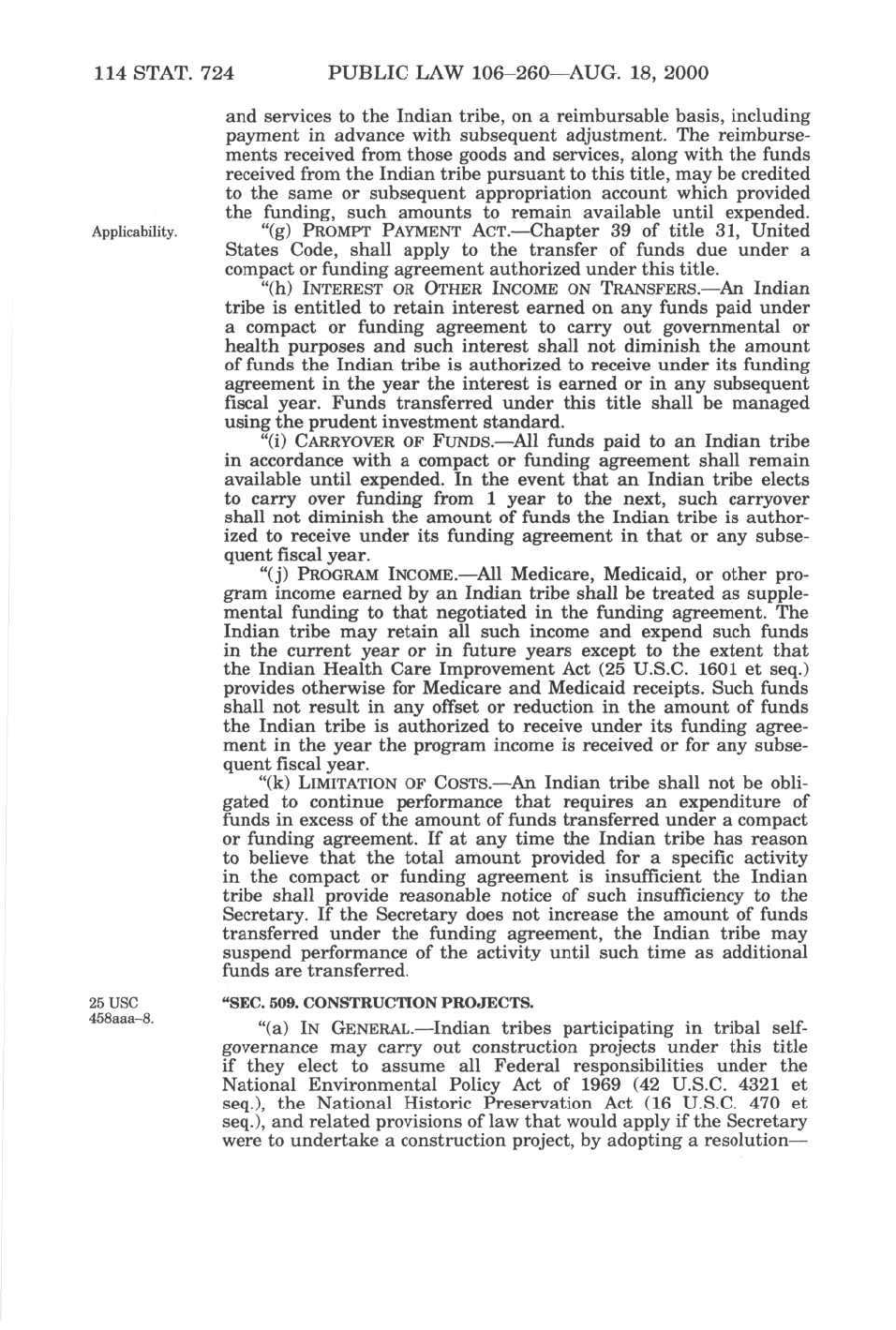 114 STAT. 724 PUBLIC LAW 106–260—AUG. 18, 2000

and services to the Indian tribe, on a reimbursable basis, including payment in advance with subsequent adjustment. The reimbursements received from those goods and services, along with the funds received from the Indian tribe pursuant to this title, may be credited to the same or subsequent appropriation account which provided the funding, such amounts to remain available until expended.

Applicability.

"(g) PROMPT PAYMENT ACT.—Chapter 39 of title 31, United States Code, shall apply to the transfer of funds due under a compact or funding agreement authorized under this title.

"(h) INTEREST OR OTHER INCOME ON TRANSFERS.—An Indian tribe is entitled to retain interest earned on any funds paid under a compact or funding agreement to carry out governmental or health purposes and such interest shall not diminish the amount of funds the Indian tribe is authorized to receive under its funding agreement in the year the interest is earned or in any subsequent fiscal year. Funds transferred under this title shall be managed using the prudent investment standard.

"(i) CARRYOVER OF FUNDS.—All funds paid to an Indian tribe in accordance with a compact or funding agreement shall remain available until expended. In the event that an Indian tribe elects to carry over funding from 1 year to the next, such carryover shall not diminish the amount of funds the Indian tribe is authorized to receive under its funding agreement in that or any subsequent fiscal year.

"(j) PROGRAM INCOME.—All Medicare, Medicaid, or other program income earned by an Indian tribe shall be treated as supplemental funding to that negotiated in the funding agreement. The Indian tribe may retain all such income and expend such funds in the current year or in future years except to the extent that the Indian Health Care Improvement Act (25 U.S.C. 1601 et seq.) provides otherwise for Medicare and Medicaid receipts. Such funds shall not result in any offset or reduction in the amount of funds the Indian tribe is authorized to receive under its funding agreement in the year the program income is received or for any subsequent fiscal year.

"(k) LIMITATION OF COSTS.—An Indian tribe shall not be obligated to continue performance that requires an expenditure of funds in excess of the amount of funds transferred under a compact or funding agreement. If at any time the Indian tribe has reason to believe that the total amount provided for a specific activity in the compact or funding agreement is insufficient the Indian tribe shall provide reasonable notice of such insufficiency to the Secretary. If the Secretary does not increase the amount of funds transferred under the funding agreement, the Indian tribe may suspend performance of the activity until such time as additional funds are transferred.

25 USC 458aaa–8.

"SEC. 509. CONSTRUCTION PROJECTS.

"(a) IN GENERAL.—Indian tribes participating in tribal self-governance may carry out construction projects under this title if they elect to assume all Federal responsibilities under the National Environmental Policy Act of 1969 (42 U.S.C. 4321 et seq.), the National Historic Preservation Act (16 U.S.C. 470 et seq.), and related provisions of law that would apply if the Secretary were to undertake a construction project, by adopting a resolution—